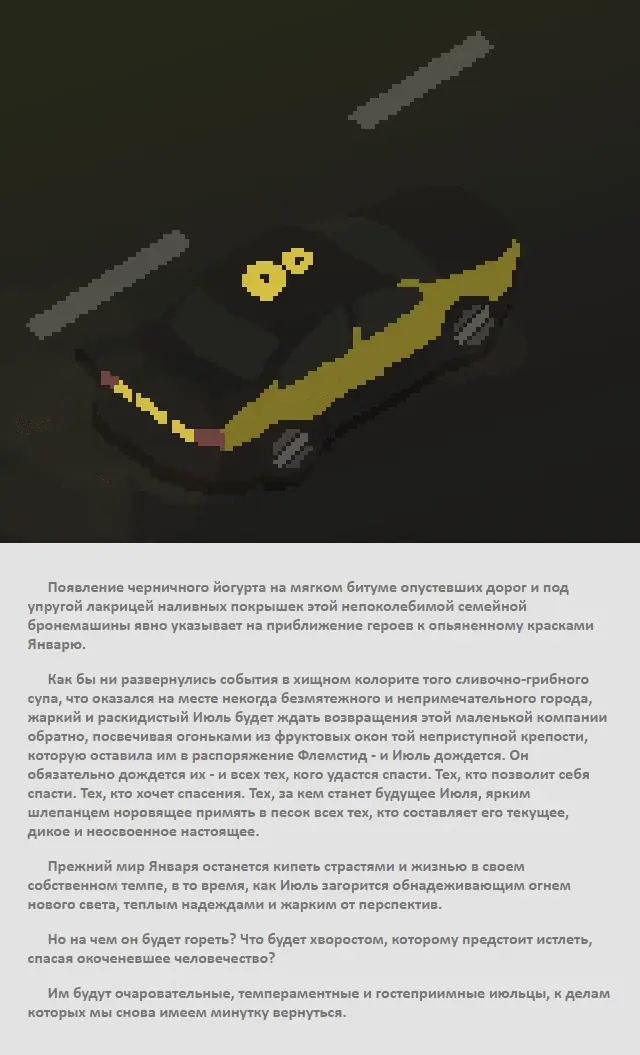 Появление черничного йогурта на мягком битуме опустевших дорог и под упругой лакрицей наливных покрышек этой непоколебимой семейной бронемашины явно указывает на приближение героев к опьяненному красками Январю.

Как бы ни развернулись события в хищном колорите того сливочно-грибного супа, что оказался на месте некогда безмятежного и непримечательного города, жаркий и раскидистый Июль будет ждать возвращения этой маленькой компании обратно, посвечивая огоньками из фруктовых окон той неприступной крепости, которую оставила им в распоряжение Флемстид - и Июль дождется. Он обязательно дождется их - и всех тех, кого удастся спасти. Тех, кто позволит себя спасти. Тех, кто хочет спасения. Тех, за кем станет будущее Июля, ярким шлепанцем норовящее примять в песок всех тех, кто составляет его текущее, дикое и неосвоенное настоящее.

Прежний мир Января останется кипеть страстями и жизнью в своем собственном темпе, в то время, как Июль загорится обнадеживающим огнем нового света, теплым надеждами и жарким от перспектив.

Но на чем он будет гореть? Что будет хворостом, которому предстоит истлеть, спасая окоченевшее человечество?

Им будут очаровательные, темпераментные и гостеприимные июльцы, к делам которых мы снова имеем минутку вернуться.